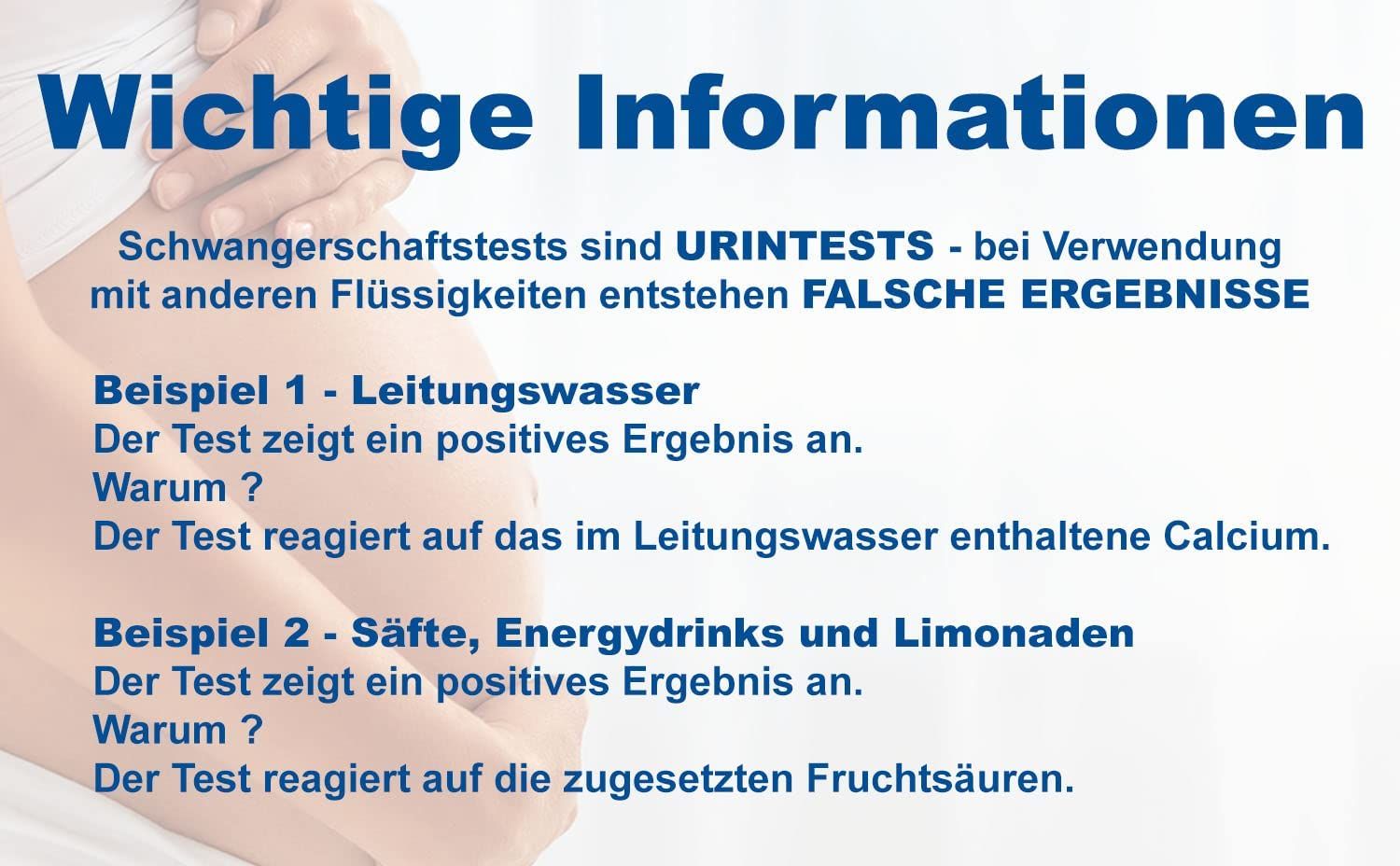 Wichtige Informationen

Schwangerschaftstests sind URINTESTS - bei Verwendung mit anderen Flüssigkeiten entstehen FALSCHE ERGEBNISSE

Beispiel 1 - Leitungswasser
Der Test zeigt ein positives Ergebnis an.
Warum ?
Der Test reagiert auf das im Leitungswasser enthaltene Calcium.

Beispiel 2 - Säfte, Energydrinks und Limonaden
Der Test zeigt ein positives Ergebnis an.
Warum ?
Der Test reagiert auf die zugesetzten Fruchtsäuren.